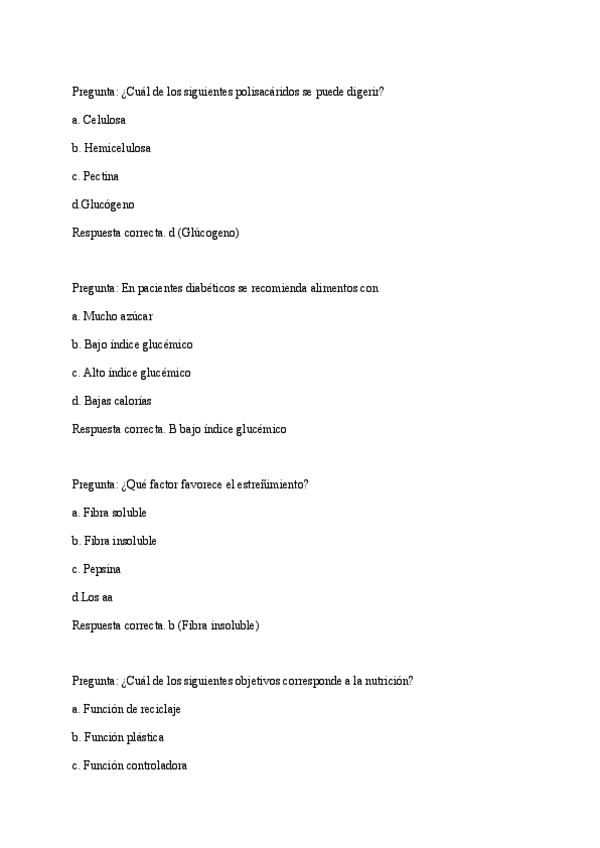 Pregunta: ¿Cuál de los siguientes polisacáridos se puede digerir?

a. Celulosa

b. Hemicelulosa

c. Pectina

d.Glucógeno

Respuesta correcta. d (Glúcogeno)

Pregunta: En pacientes diabéticos se recomienda alimentos con

a. Mucho azúcar

b. Bajo índice glucémico

c. Alto índice glucémico

d. Bajas calorías

Respuesta correcta. B bajo índice glucémico

Pregunta: ¿Qué factor favorece el estreñimiento?

a. Fibra soluble

b. Fibra insoluble

c. Pepsina

d.Los aa

Respuesta correcta. b (Fibra insoluble)

Pregunta: ¿Cuál de los siguientes objetivos corresponde a la nutrición?

a. Función de reciclaje

b. Función plástica

c. Función controladora